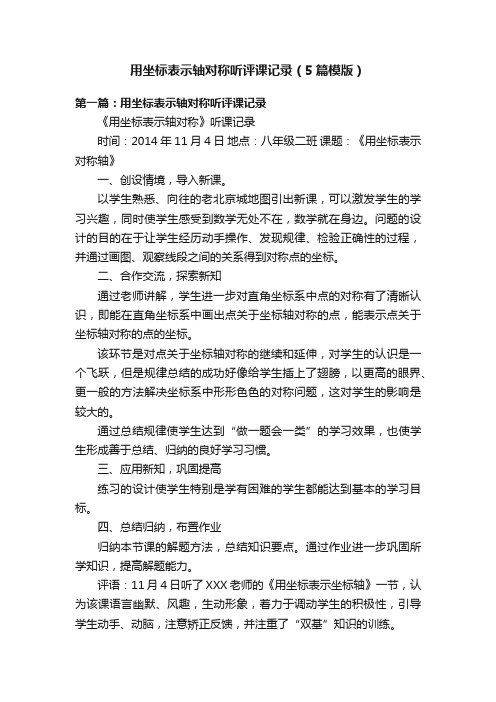 用坐标表示轴对称听评课记录（5篇模版）

第一篇：用坐标表示轴对称听评课记录

《用坐标表示轴对称》听课记录

时间：2014年11月4日 地点：八年级二班 课题：《用坐标表示对称轴》

一、创设情境，导入新课。

以学生熟悉、向往的老北京城地图引出新课，可以激发学生的学习兴趣，同时使学生感受到数学无处不在，数学就在身边。问题的设计的目的在于让学生经历动手操作、发现规律、检验正确性的过程，并通过画图、观察线段之间的关系得到对称点的坐标。

二、合作交流，探索新知

通过老师讲解，学生进一步对直角坐标系中点的对称有了清晰认识，即能在直角坐标系中画出点关于坐标轴对称的点，能表示点关于坐标轴对称的点的坐标。

该环节是对点关于坐标轴对称的继续和延伸，对学生的认识是一个飞跃，但是规律总结的成功好像给学生插上了翅膀，以更高的眼界、更一般的方法解决坐标系中形形色色的对称问题，这对学生的影响是较大的。

通过总结规律使学生达到“做一题会一类”的学习效果，也使学生形成善于总结、归纳的良好学习习惯。

三、应用新知，巩固提高

练习的设计使学生特别是学有困难的学生都能达到基本的学习目标。

四、总结归纳，布置作业

归纳本节课的解题方法，总结知识要点。通过作业进一步巩固所学知识，提高解题能力。

评语：11月4日听了XXX老师的《用坐标表示坐标轴》一节，认为该课语言幽默、风趣，生动形象，着力于调动学生的积极性，引导学生动手、动脑，注意矫正反馈，并注重了“双基”知识的训练。